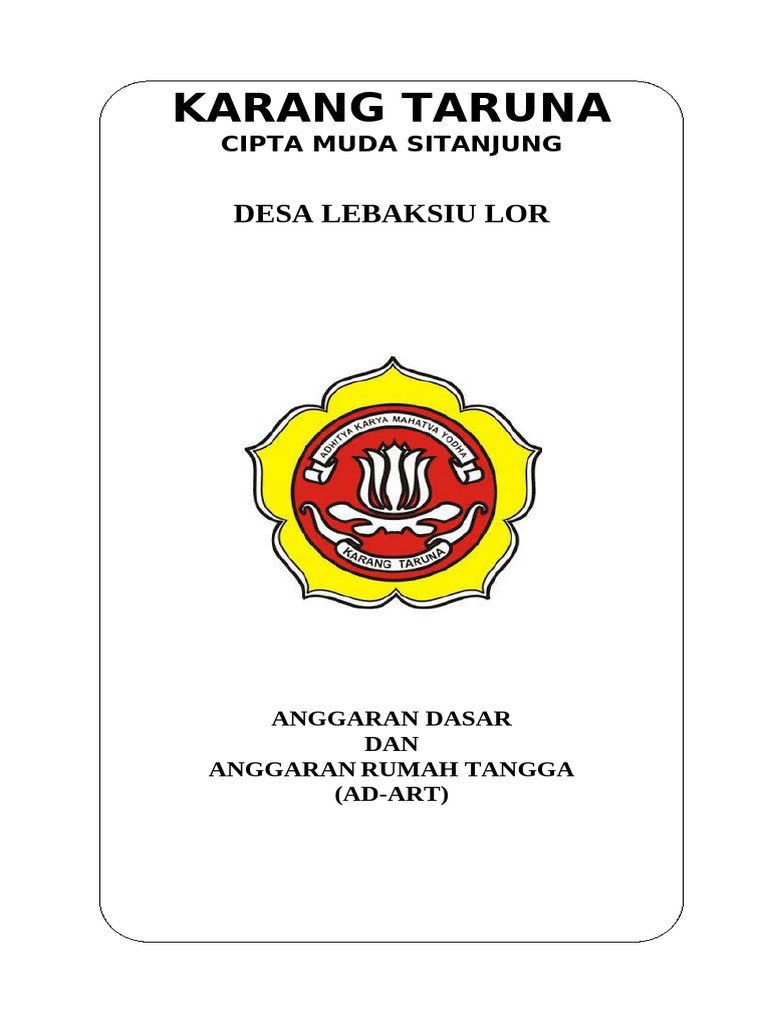 KARANG TARUNA
CIPTA MUDA SITANJUNG

DESA LEBAKSIU LOR

ADHITYA KARYA MAHATVA YODHA

KARANG TARUNA

ANGGARAN DASAR
DAN
ANGGARAN RUMAH TANGGA
(AD-ART)